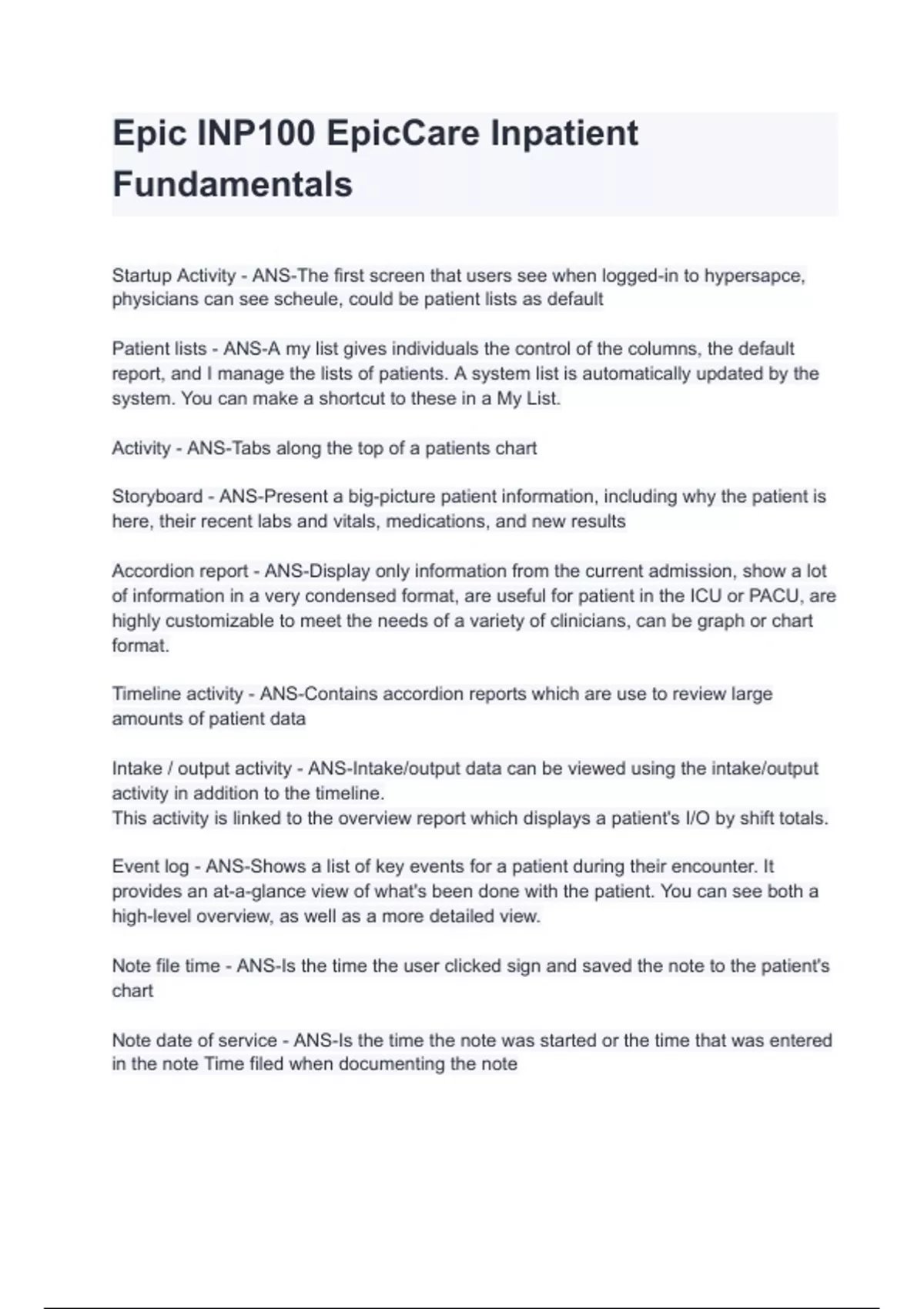 Epic INP100 EpicCare Inpatient Fundamentals

Startup Activity - ANS-The first screen that users see when logged-in to hypersapce, physicians can see scheule, could be patient lists as default

Patient lists - ANS-A my list gives individuals the control of the columns, the default report, and I manage the lists of patients. A system list is automatically updated by the system. You can make a shortcut to these in a My List.

Activity - ANS-Tabs along the top of a patients chart

Storyboard - ANS-Present a big-picture patient information, including why the patient is here, their recent labs and vitals, medications, and new results

Accordion report - ANS-Display only information from the current admission, show a lot of information in a very condensed format, are useful for patient in the ICU or PACU, are highly customizable to meet the needs of a variety of clinicians, can be graph or chart format.

Timeline activity - ANS-Contains accordion reports which are use to review large amounts of patient data

Intake / output activity - ANS-Intake/output data can be viewed using the intake/output activity in addition to the timeline.
This activity is linked to the overview report which displays a patient's I/O by shift totals.

Event log - ANS-Shows a list of key events for a patient during their encounter. It provides an at-a-glance view of what's been done with the patient. You can see both a high-level overview, as well as a more detailed view.

Note file time - ANS-Is the time the user clicked sign and saved the note to the patient's chart

Note date of service - ANS-Is the time the note was started or the time that was entered in the note Time filed when documenting the note